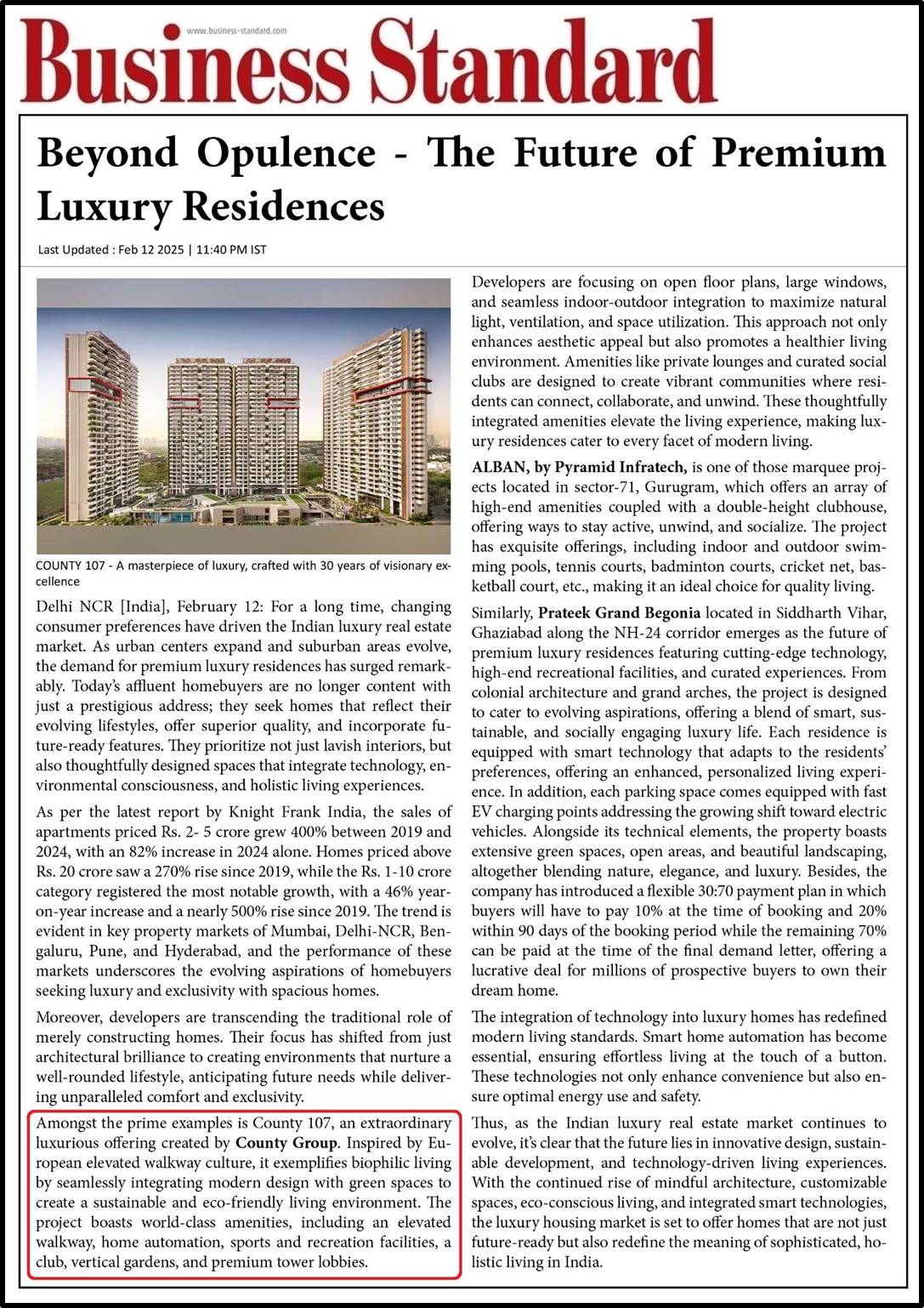 www.business-standard.com

Business Standard

Beyond Opulence - The Future of Premium Luxury Residences

Last Updated : Feb 12 2025 | 11:40 PM IST

COUNTY 107 - A masterpiece of luxury, crafted with 30 years of visionary excellence

Delhi NCR [India], February 12: For a long time, changing consumer preferences have driven the Indian luxury real estate market. As urban centers expand and suburban areas evolve, the demand for premium luxury residences has surged remarkably. Today's affluent homebuyers are no longer content with just a prestigious address; they seek homes that reflect their evolving lifestyles, offer superior quality, and incorporate future-ready features. They prioritize not just lavish interiors, but also thoughtfully designed spaces that integrate technology, environmental consciousness, and holistic living experiences.

As per the latest report by Knight Frank India, the sales of apartments priced Rs. 2- 5 crore grew 400% between 2019 and 2024, with an 82% increase in 2024 alone. Homes priced above Rs. 20 crore saw a 270% rise since 2019, while the Rs. 1-10 crore category registered the most notable growth, with a 46% year-on-year increase and a nearly 500% rise since 2019. The trend is evident in key property markets of Mumbai, Delhi-NCR, Bengaluru, Pune, and Hyderabad, and the performance of these markets underscores the evolving aspirations of homebuyers seeking luxury and exclusivity with spacious homes.

Moreover, developers are transcending the traditional role of merely constructing homes. Their focus has shifted from just architectural brilliance to creating environments that nurture a well-rounded lifestyle, anticipating future needs while delivering unparalleled comfort and exclusivity.

Amongst the prime examples is County 107, an extraordinary luxurious offering created by County Group. Inspired by European elevated walkway culture, it exemplifies biophilic living by seamlessly integrating modern design with green spaces to create a sustainable and eco-friendly living environment. The project boasts world-class amenities, including an elevated walkway, home automation, sports and recreation facilities, a club, vertical gardens, and premium tower lobbies.

Developers are focusing on open floor plans, large windows, and seamless indoor-outdoor integration to maximize natural light, ventilation, and space utilization. This approach not only enhances aesthetic appeal but also promotes a healthier living environment. Amenities like private lounges and curated social clubs are designed to create vibrant communities where residents can connect, collaborate, and unwind. These thoughtfully integrated amenities elevate the living experience, making luxury residences cater to every facet of modern living.

ALBAN, by Pyramid Infratech, is one of those marquee projects located in sector-71, Gurugram, which offers an array of high-end amenities coupled with a double-height clubhouse, offering ways to stay active, unwind, and socialize. The project has exquisite offerings, including indoor and outdoor swimming pools, tennis courts, badminton courts, cricket net, basketball court, etc., making it an ideal choice for quality living.

Similarly, Prateek Grand Begonia located in Siddharth Vihar, Ghaziabad along the NH-24 corridor emerges as the future of premium luxury residences featuring cutting-edge technology, high-end recreational facilities, and curated experiences. From colonial architecture and grand arches, the project is designed to cater to evolving aspirations, offering a blend of smart, sustainable, and socially engaging luxury life. Each residence is equipped with smart technology that adapts to the residents' preferences, offering an enhanced, personalized living experience. In addition, each parking space comes equipped with fast EV charging points addressing the growing shift toward electric vehicles. Alongside its technical elements, the property boasts extensive green spaces, open areas, and beautiful landscaping, altogether blending nature, elegance, and luxury. Besides, the company has introduced a flexible 30:70 payment plan in which buyers will have to pay 10% at the time of booking and 20% within 90 days of the booking period while the remaining 70% can be paid at the time of the final demand letter, offering a lucrative deal for millions of prospective buyers to own their dream home.

The integration of technology into luxury homes has redefined modern living standards. Smart home automation has become essential, ensuring effortless living at the touch of a button. These technologies not only enhance convenience but also ensure optimal energy use and safety.

Thus, as the Indian luxury real estate market continues to evolve, it's clear that the future lies in innovative design, sustainable development, and technology-driven living experiences. With the continued rise of mindful architecture, customizable spaces, eco-conscious living, and integrated smart technologies, the luxury housing market is set to offer homes that are not just future-ready but also redefine the meaning of sophisticated, holistic living in India.